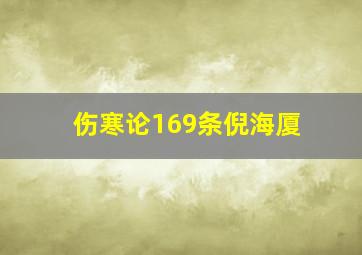 伤寒论169条倪海厦